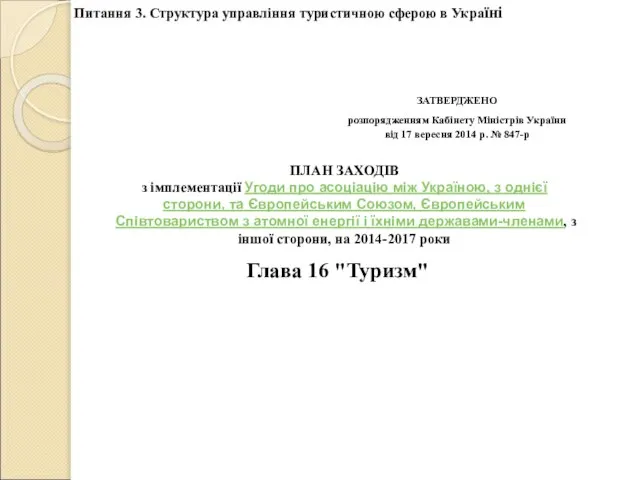 Питання 3. Структура управління туристичною сферою в Україні

ЗАТВЕРДЖЕНО

розпорядженням Кабінету Міністрів України
від 17 вересня 2014 р. № 847-р

ПЛАН ЗАХОДІВ
з імплементації Угоди про асоціацію між Україною, з однієї сторони, та Європейським Союзом, Європейським Співтовариством з атомної енергії і їхніми державами-членами, з іншої сторони, на 2014-2017 роки

Глава 16 "Туризм"